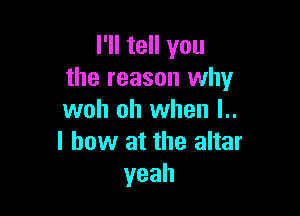 I'll tell you
the reason why
woh oh when I..
I bow at the altar
yeah